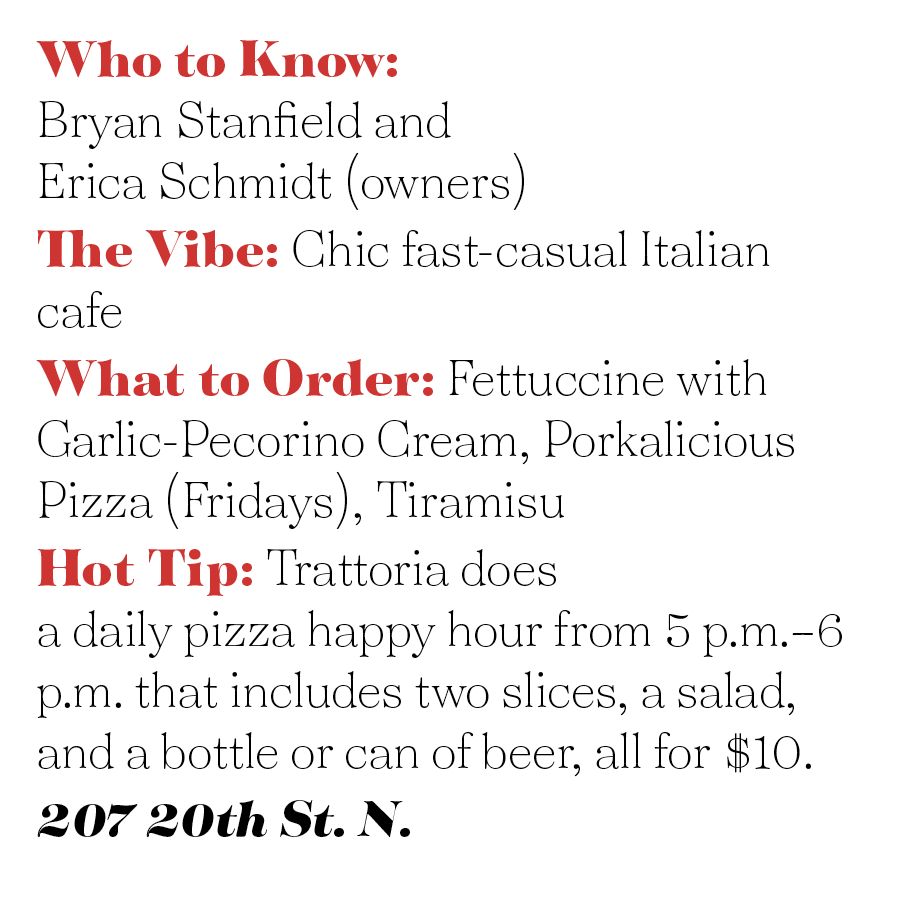 Who to Know: Bryan Stanfield and Erica Schmidt (owners)

The Vibe: Chic fast-casual Italian cafe

What to Order: Fettuccine with Garlic-Pecorino Cream, Porkalicious Pizza (Fridays), Tiramisu

Hot Tip: Trattoria does a daily pizza happy hour from 5 p.m.–6 p.m. that includes two slices, a salad, and a bottle or can of beer, all for $10.

207 20th St. N.